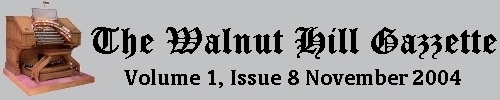 The Walnut Hill Gazzette
Volume 1, Issue 8 November 2004